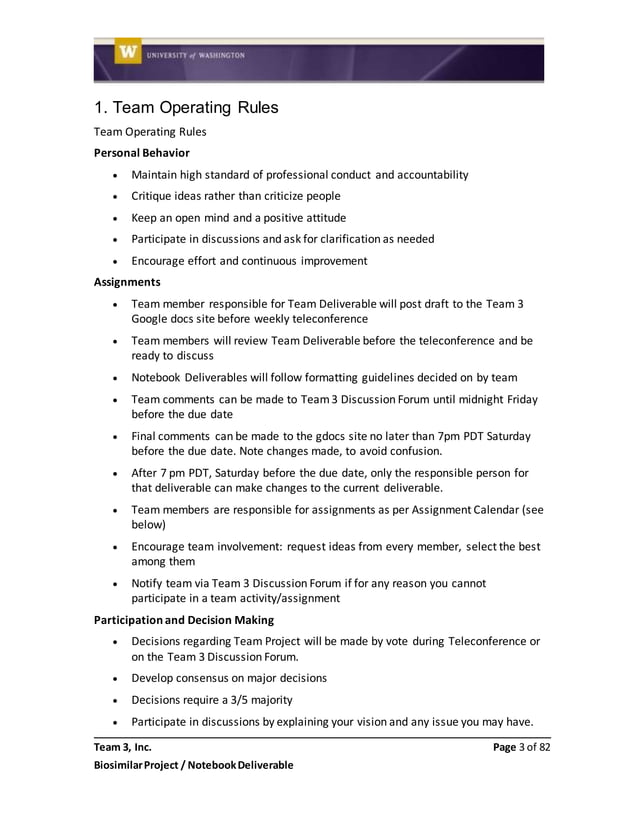 W UNIVERSITY of WASHINGTON

1. Team Operating Rules

Team Operating Rules

Personal Behavior

• Maintain high standard of professional conduct and accountability
• Critique ideas rather than criticize people
• Keep an open mind and a positive attitude
• Participate in discussions and ask for clarification as needed
• Encourage effort and continuous improvement

Assignments

• Team member responsible for Team Deliverable will post draft to the Team 3 Google docs site before weekly teleconference
• Team members will review Team Deliverable before the teleconference and be ready to discuss
• Notebook Deliverables will follow formatting guidelines decided on by team
• Team comments can be made to Team 3 Discussion Forum until midnight Friday before the due date
• Final comments can be made to the gdocs site no later than 7pm PDT Saturday before the due date. Note changes made, to avoid confusion.
• After 7 pm PDT, Saturday before the due date, only the responsible person for that deliverable can make changes to the current deliverable.
• Team members are responsible for assignments as per Assignment Calendar (see below)
• Encourage team involvement: request ideas from every member, select the best among them
• Notify team via Team 3 Discussion Forum if for any reason you cannot participate in a team activity/assignment

Participation and Decision Making

• Decisions regarding Team Project will be made by vote during Teleconference or on the Team 3 Discussion Forum.
• Develop consensus on major decisions
• Decisions require a 3/5 majority
• Participate in discussions by explaining your vision and any issue you may have.

Team 3, Inc. Page 3 of 82

Biosimilar Project / Notebook Deliverable